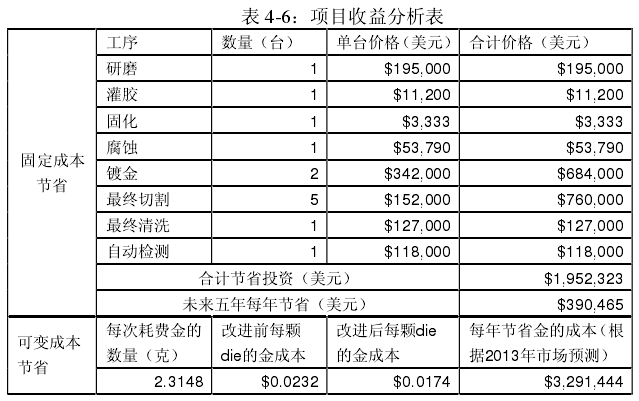 表 4-6：项目收益分析表

| | 工序 | 数量（台） | 单台价格（美元） | 合计价格（美元） |
|---|---|---|---|---|
| 固定成本节省 | 研磨 | 1 | \$195,000 | \$195,000 |
| | 灌胶 | 1 | \$11,200 | \$11,200 |
| | 固化 | 1 | \$3,333 | \$3,333 |
| | 腐蚀 | 1 | \$53,790 | \$53,790 |
| | 镀金 | 2 | \$342,000 | \$684,000 |
| | 最终切割 | 5 | \$152,000 | \$760,000 |
| | 最终清洗 | 1 | \$127,000 | \$127,000 |
| | 自动检测 | 1 | \$118,000 | \$118,000 |
| | 合计节省投资（美元） | | | \$1,952,323 |
| | 未来五年每年节省（美元） | | | \$390,465 |
| 可变成本节省 | 每次耗费金的数量（克） | 改进前每颗die的金成本 | 改进后每颗die的金成本 | 每年节省金的成本（根据2013年市场预测） |
| | 2.3148 | \$0.0232 | \$0.0174 | \$3,291,444 |